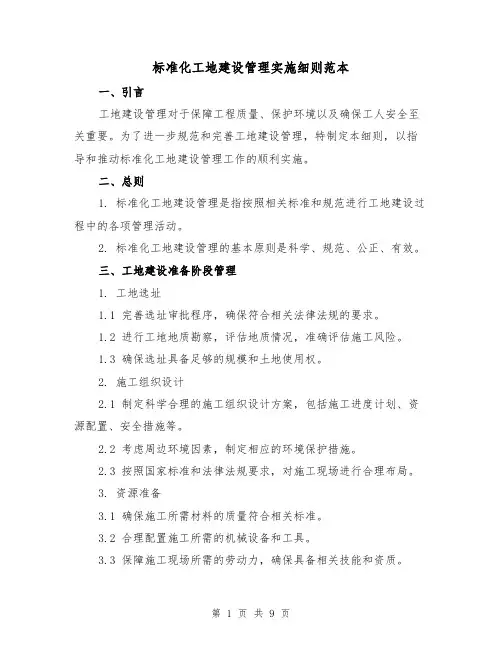 标准化工地建设管理实施细则范本

一、引言

工地建设管理对于保障工程质量、保护环境以及确保工人安全至关重要。为了进一步规范和完善工地建设管理，特制定本细则，以指导和推动标准化工地建设管理工作的顺利实施。

二、总则

1. 标准化工地建设管理是指按照相关标准和规范进行工地建设过程中的各项管理活动。

2. 标准化工地建设管理的基本原则是科学、规范、公正、有效。

三、工地建设准备阶段管理

1. 工地选址

1.1 完善选址审批程序，确保符合相关法律法规的要求。

1.2 进行工地地质勘察，评估地质情况，准确评估施工风险。

1.3 确保选址具备足够的规模和土地使用权。

2. 施工组织设计

2.1 制定科学合理的施工组织设计方案，包括施工进度计划、资源配置、安全措施等。

2.2 考虑周边环境因素，制定相应的环境保护措施。

2.3 按照国家标准和法律法规要求，对施工现场进行合理布局。

3. 资源准备

3.1 确保施工所需材料的质量符合相关标准。

3.2 合理配置施工所需的机械设备和工具。

3.3 保障施工现场所需的劳动力，确保具备相关技能和资质。

第 1 页 共 9 页